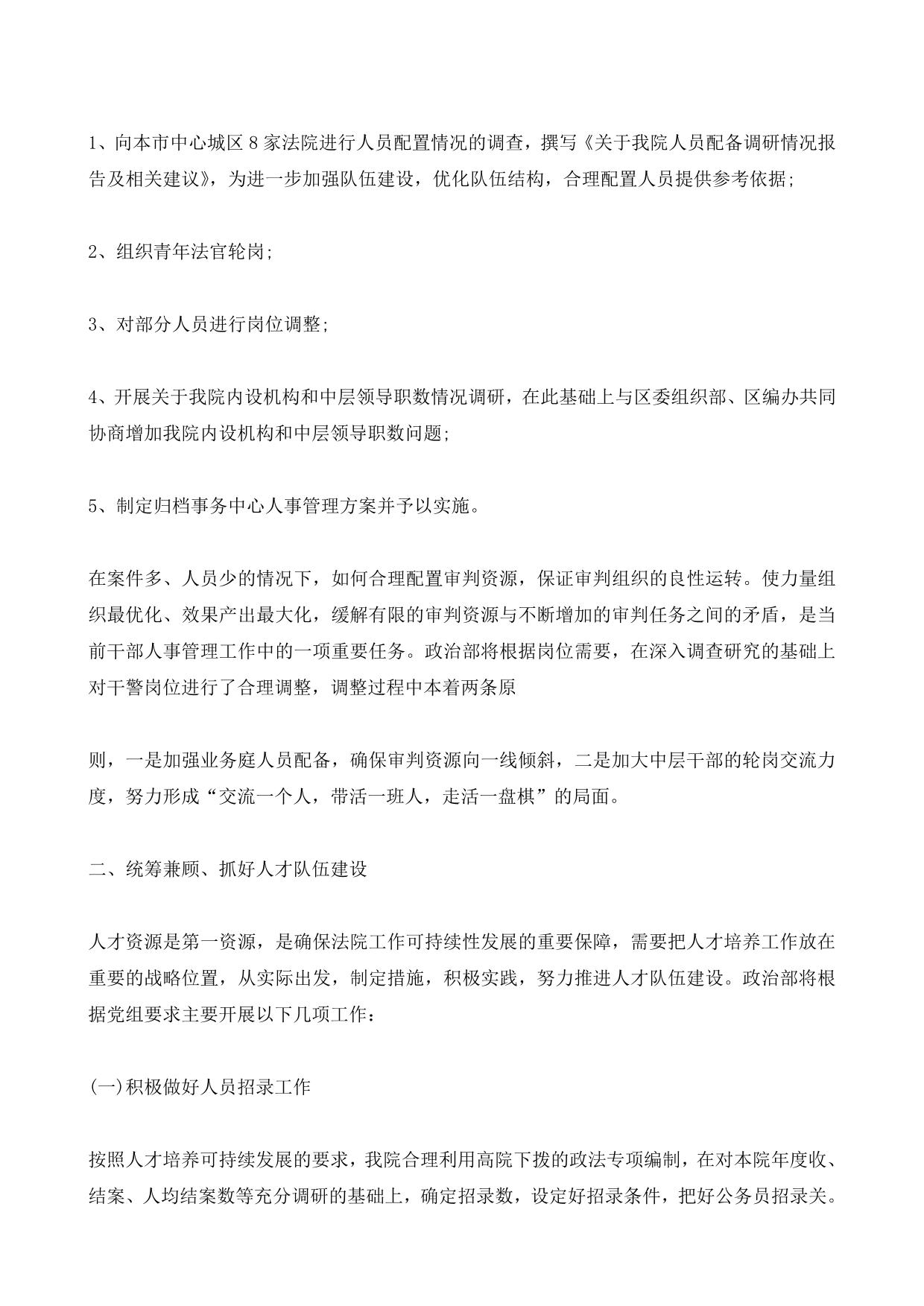 1、向本市中心城区 8 家法院进行人员配置情况的调查，撰写《关于我院人员配备调研情况报告及相关建议》，为进一步加强队伍建设，优化队伍结构，合理配置人员提供参考依据;

2、组织青年法官轮岗;

3、对部分人员进行岗位调整;

4、开展关于我院内设机构和中层领导职数情况调研，在此基础上与区委组织部、区编办共同协商增加我院内设机构和中层领导职数问题;

5、制定归档事务中心人事管理方案并予以实施。

在案件多、人员少的情况下，如何合理配置审判资源，保证审判组织的良性运转。使力量组织最优化、效果产出最大化，缓解有限的审判资源与不断增加的审判任务之间的矛盾，是当前干部人事管理工作中的一项重要任务。政治部将根据岗位需要，在深入调查研究的基础上对干警岗位进行了合理调整，调整过程中本着两条原

则，一是加强业务庭人员配备，确保审判资源向一线倾斜，二是加大中层干部的轮岗交流力度，努力形成“交流一个人，带活一班人，走活一盘棋”的局面。

二、统筹兼顾、抓好人才队伍建设

人才资源是第一资源，是确保法院工作可持续性发展的重要保障，需要把人才培养工作放在重要的战略位置，从实际出发，制定措施，积极实践，努力推进人才队伍建设。政治部将根据党组要求主要开展以下几项工作：

(一)积极做好人员招录工作

按照人才培养可持续发展的要求，我院合理利用高院下拨的政法专项编制，在对本院年度收、结案、人均结案数等充分调研的基础上，确定招录数，设定好招录条件，把好公务员招录关。